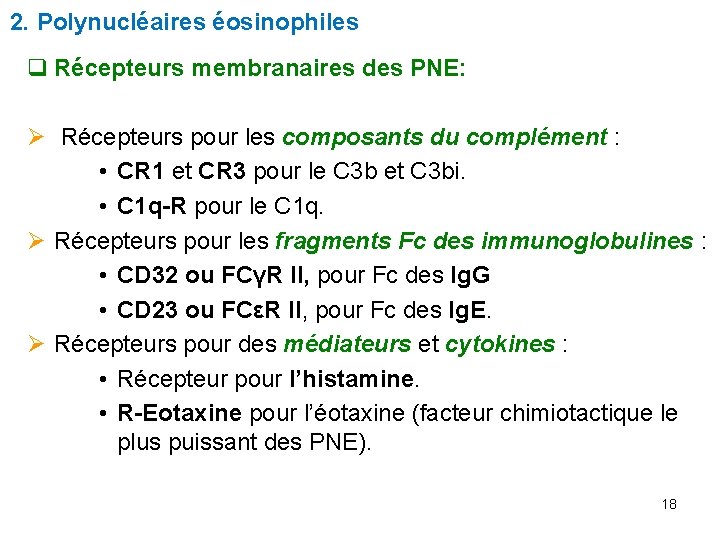 2. Polynucléaires éosinophiles

☐ Récepteurs membranaires des PNE:

➢ Récepteurs pour les composants du complément :

• CR1 et CR3 pour le C3b et C3bi.
• C1q-R pour le C1q.

➢ Récepteurs pour les fragments Fc des immunoglobulines :

• CD32 ou FCγR II, pour Fc des IgG
• CD23 ou FCεR II, pour Fc des IgE.

➢ Récepteurs pour des médiateurs et cytokines :

• Récepteur pour l'histamine.
• R-Eotaxine pour l'éotaxine (facteur chimiotactique le plus puissant des PNE).

18